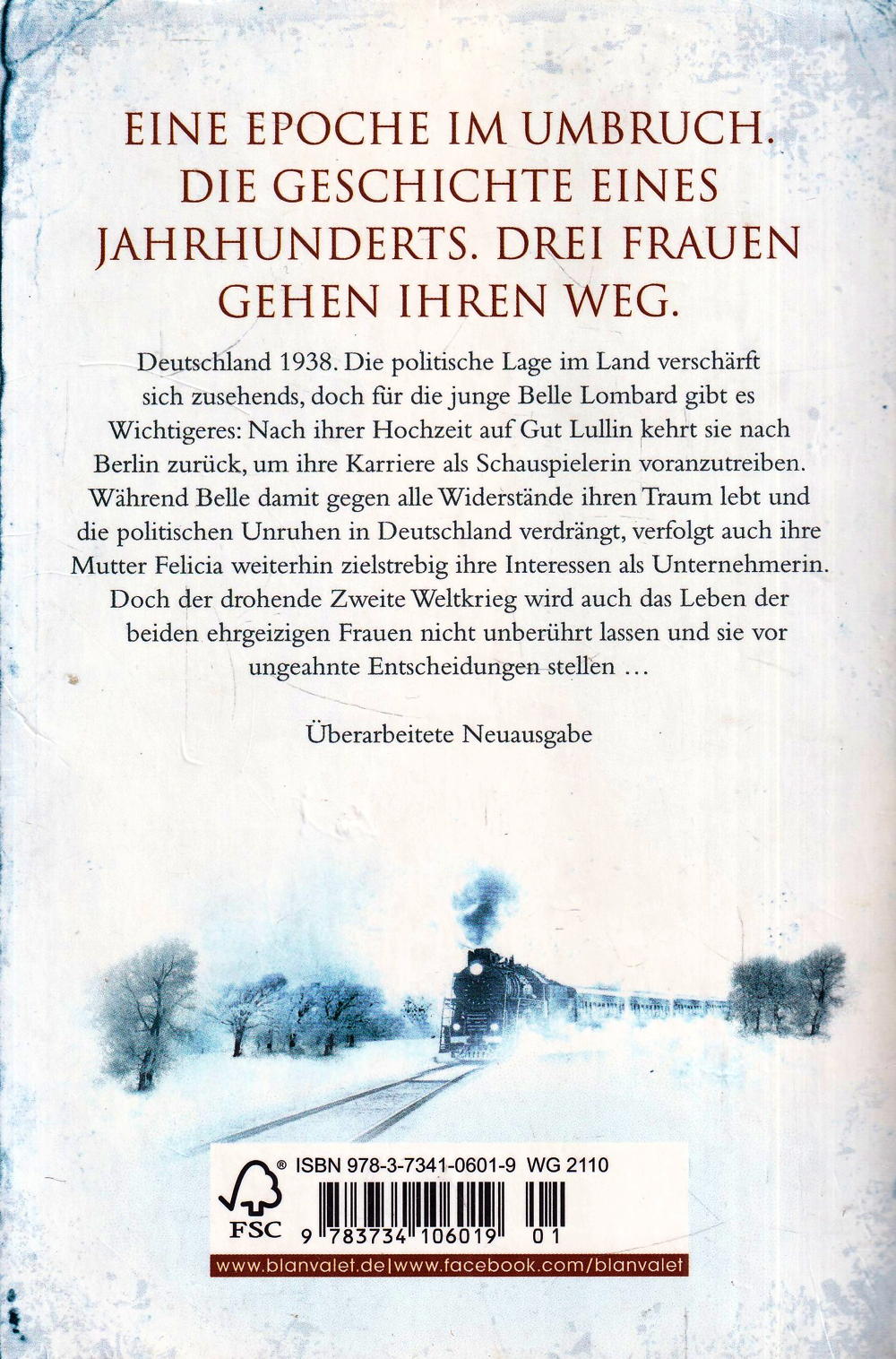 EINE EPOCHE IM UMBRUCH. DIE GESCHICHTE EINES JAHRHUNDERTS. DREI FRAUEN GEHEN IHREN WEG.

Deutschland 1938. Die politische Lage im Land verschärft sich zusehends, doch für die junge Belle Lombard gibt es Wichtigeres: Nach ihrer Hochzeit auf Gut Lullin kehrt sie nach Berlin zurück, um ihre Karriere als Schauspielerin voranzutreiben. Während Belle damit gegen alle Widerstände ihren Traum lebt und die politischen Unruhen in Deutschland verdrängt, verfolgt auch ihre Mutter Felicia weiterhin zielstrebig ihre Interessen als Unternehmerin. Doch der drohende Zweite Weltkrieg wird auch das Leben der beiden ehrgeizigen Frauen nicht unberührt lassen und sie vor ungeahnte Entscheidungen stellen …

Überarbeitete Neuausgabe

® ISBN 978-3-7341-0601-9 WG 2110

FSC

9 783734 106019 01

www.blanvalet.de|www.facebook.com/blanvalet